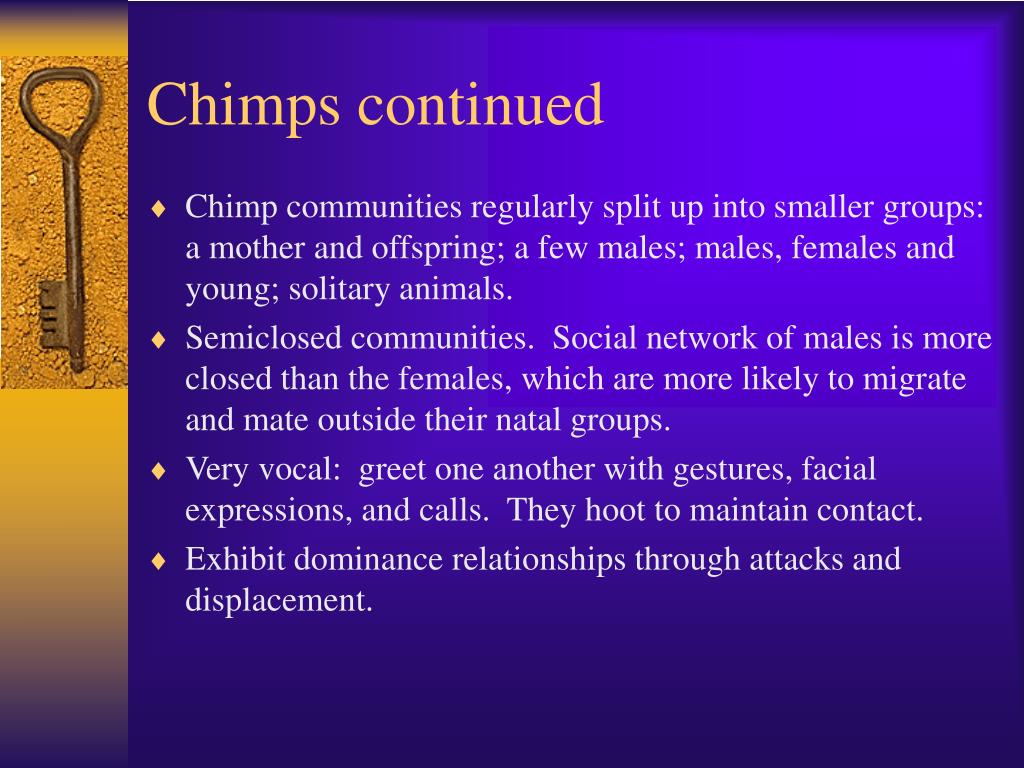 Chimps continued

♦ Chimp communities regularly split up into smaller groups: a mother and offspring; a few males; males, females and young; solitary animals.

♦ Semiclosed communities. Social network of males is more closed than the females, which are more likely to migrate and mate outside their natal groups.

♦ Very vocal: greet one another with gestures, facial expressions, and calls. They hoot to maintain contact.

♦ Exhibit dominance relationships through attacks and displacement.